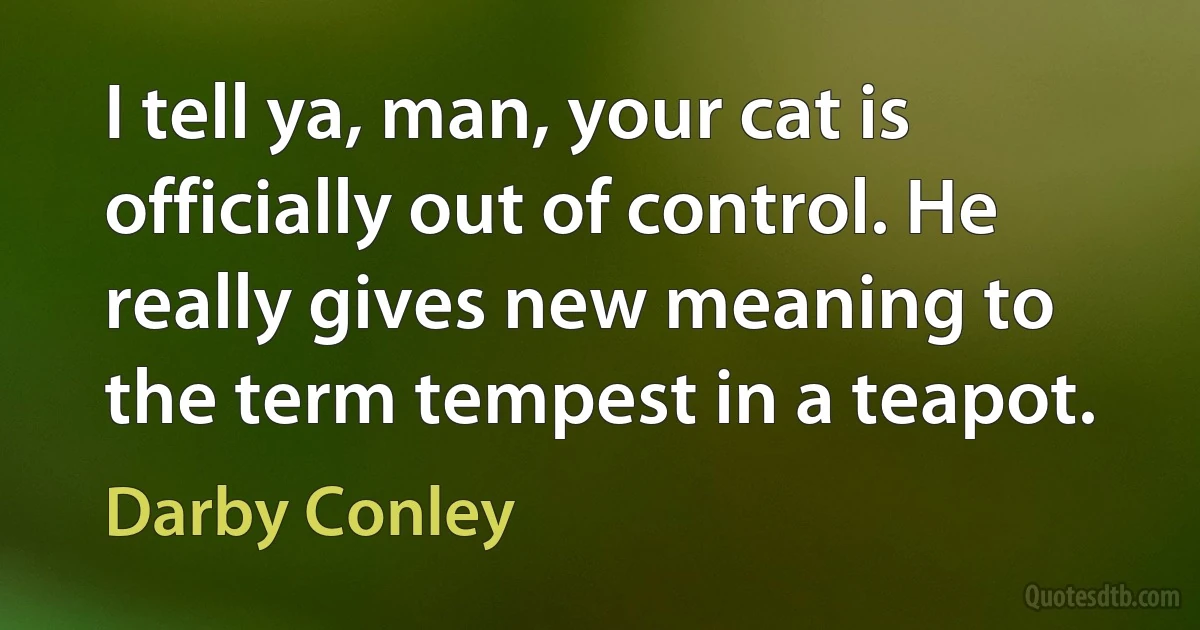 I tell ya, man, your cat is officially out of control. He really gives new meaning to the term tempest in a teapot.

Darby Conley

Quotesdtb.com